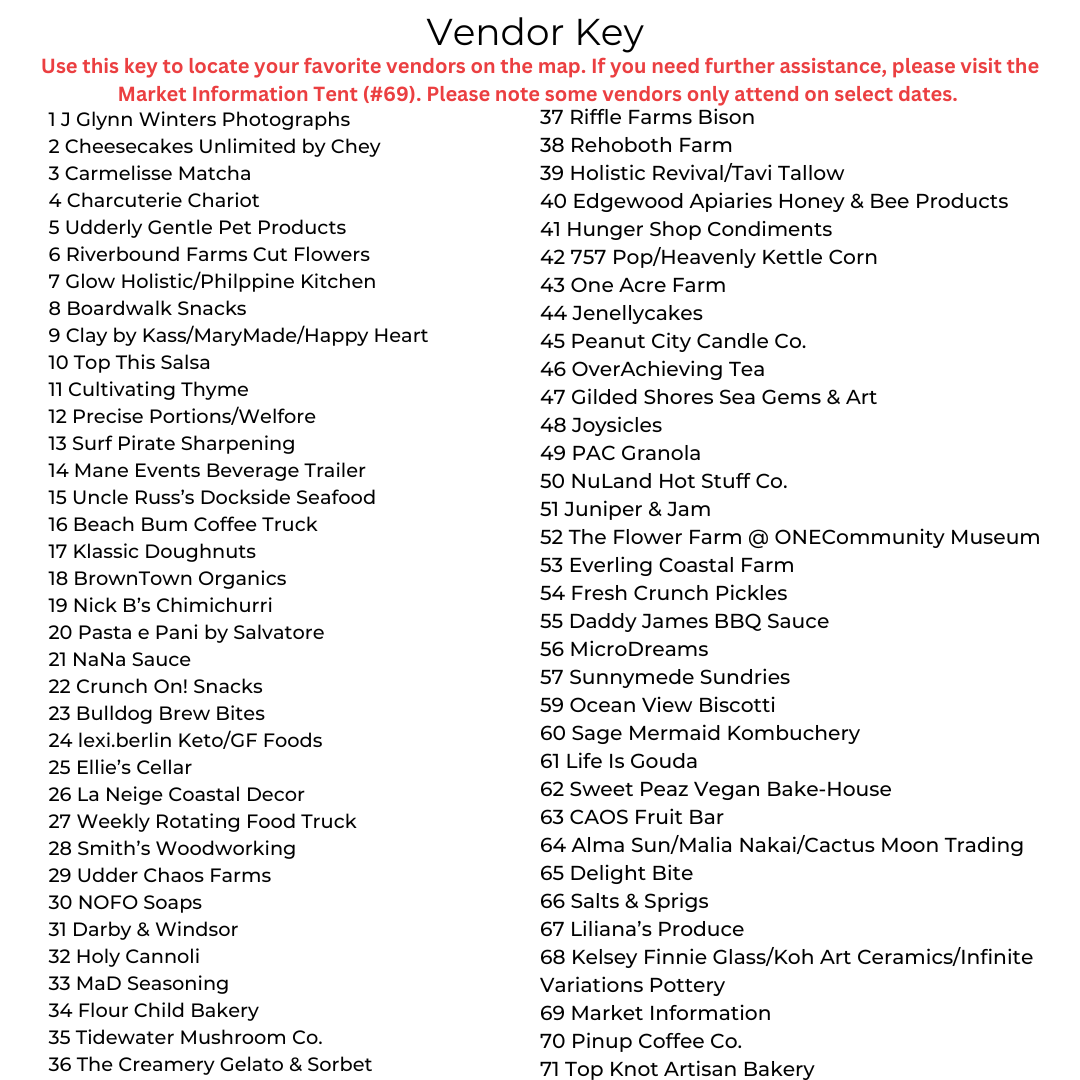 Vendor Key

Use this key to locate your favorite vendors on the map. If you need further assistance, please visit the Market Information Tent (#69). Please note some vendors only attend on select dates.

1 J Glynn Winters Photographs
2 Cheesecakes Unlimited by Chey
3 Carmelisse Matcha
4 Charcuterie Chariot
5 Udderly Gentle Pet Products
6 Riverbound Farms Cut Flowers
7 Glow Holistic/Philppine Kitchen
8 Boardwalk Snacks
9 Clay by Kass/MaryMade/Happy Heart
10 Top This Salsa
11 Cultivating Thyme
12 Precise Portions/Welfore
13 Surf Pirate Sharpening
14 Mane Events Beverage Trailer
15 Uncle Russ's Dockside Seafood
16 Beach Bum Coffee Truck
17 Klassic Doughnuts
18 BrownTown Organics
19 Nick B's Chimichurri
20 Pasta e Pani by Salvatore
21 NaNa Sauce
22 Crunch On! Snacks
23 Bulldog Brew Bites
24 lexi.berlin Keto/GF Foods
25 Ellie's Cellar
26 La Neige Coastal Decor
27 Weekly Rotating Food Truck
28 Smith's Woodworking
29 Udder Chaos Farms
30 NOFO Soaps
31 Darby & Windsor
32 Holy Cannoli
33 MaD Seasoning
34 Flour Child Bakery
35 Tidewater Mushroom Co.
36 The Creamery Gelato & Sorbet

37 Riffle Farms Bison
38 Rehoboth Farm
39 Holistic Revival/Tavi Tallow
40 Edgewood Apiaries Honey & Bee Products
41 Hunger Shop Condiments
42 757 Pop/Heavenly Kettle Corn
43 One Acre Farm
44 Jenellycakes
45 Peanut City Candle Co.
46 OverAchieving Tea
47 Gilded Shores Sea Gems & Art
48 Joysicles
49 PAC Granola
50 NuLand Hot Stuff Co.
51 Juniper & Jam
52 The Flower Farm @ ONECommunity Museum
53 Everling Coastal Farm
54 Fresh Crunch Pickles
55 Daddy James BBQ Sauce
56 MicroDreams
57 Sunnymede Sundries
59 Ocean View Biscotti
60 Sage Mermaid Kombuchery
61 Life Is Gouda
62 Sweet Peaz Vegan Bake-House
63 CAOS Fruit Bar
64 Alma Sun/Malia Nakai/Cactus Moon Trading
65 Delight Bite
66 Salts & Sprigs
67 Liliana's Produce
68 Kelsey Finnie Glass/Koh Art Ceramics/Infinite Variations Pottery
69 Market Information
70 Pinup Coffee Co.
71 Top Knot Artisan Bakery